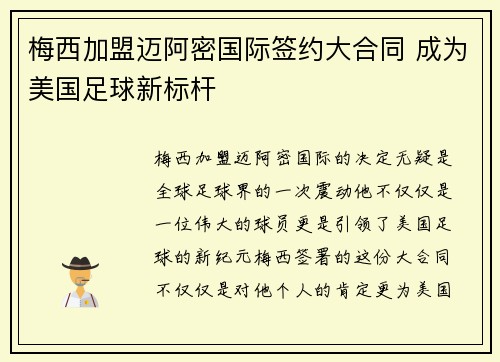 梅西加盟迈阿密国际签约大合同 成为美国足球新标杆

梅西加盟迈阿密国际的决定无疑是全球足球界的一次震动他不仅仅是一位伟大的球员更是引领了美国足球的新纪元梅西签署的这份大合同不仅仅是对他个人的肯定更为美国